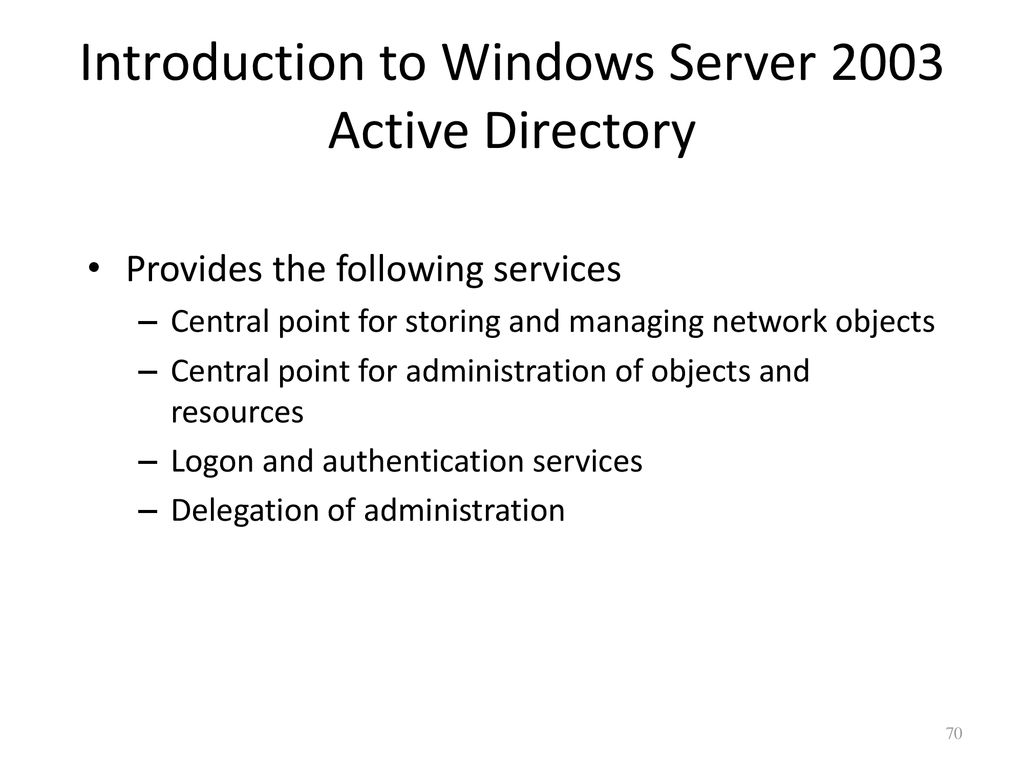 Introduction to Windows Server 2003 Active Directory

• Provides the following services
– Central point for storing and managing network objects
– Central point for administration of objects and resources
– Logon and authentication services
– Delegation of administration

70